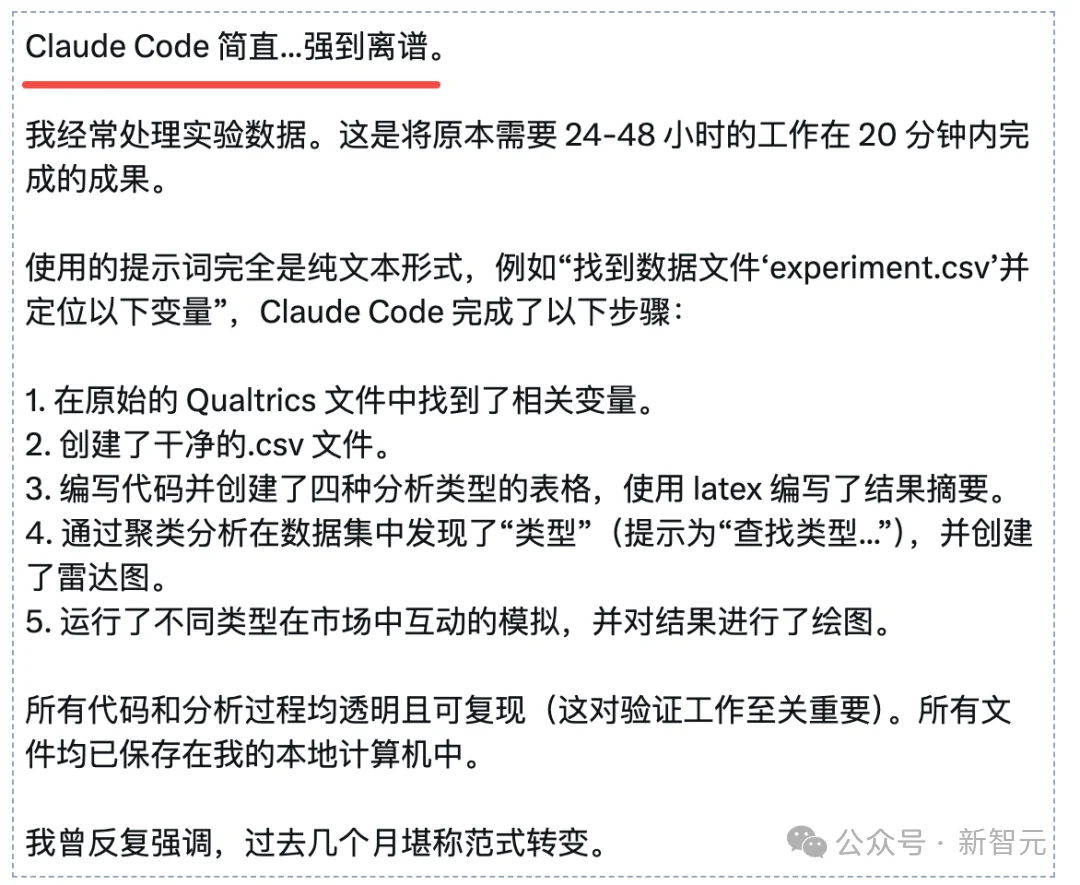 Claude Code 简直…强到离谱。

我经常处理实验数据。这是将原本需要 24-48 小时的工作在 20 分钟内完成的成果。

使用的提示词完全是纯文本形式，例如“找到数据文件‘experiment.csv’并定位以下变量”，Claude Code 完成了以下步骤：

1. 在原始的 Qualtrics 文件中找到了相关变量。
2. 创建了干净的.csv 文件。
3. 编写代码并创建了四种分析类型的表格，使用 latex 编写了结果摘要。
4. 通过聚类分析在数据集中发现了“类型”（提示为“查找类型…”），并创建了雷达图。
5. 运行了不同类型在市场中互动的模拟，并对结果进行了绘图。

所有代码和分析过程均透明且可复现（这对验证工作至关重要）。所有文件均已保存在我的本地计算机中。

我曾反复强调，过去几个月堪称范式转变。

公众号 · 新智元